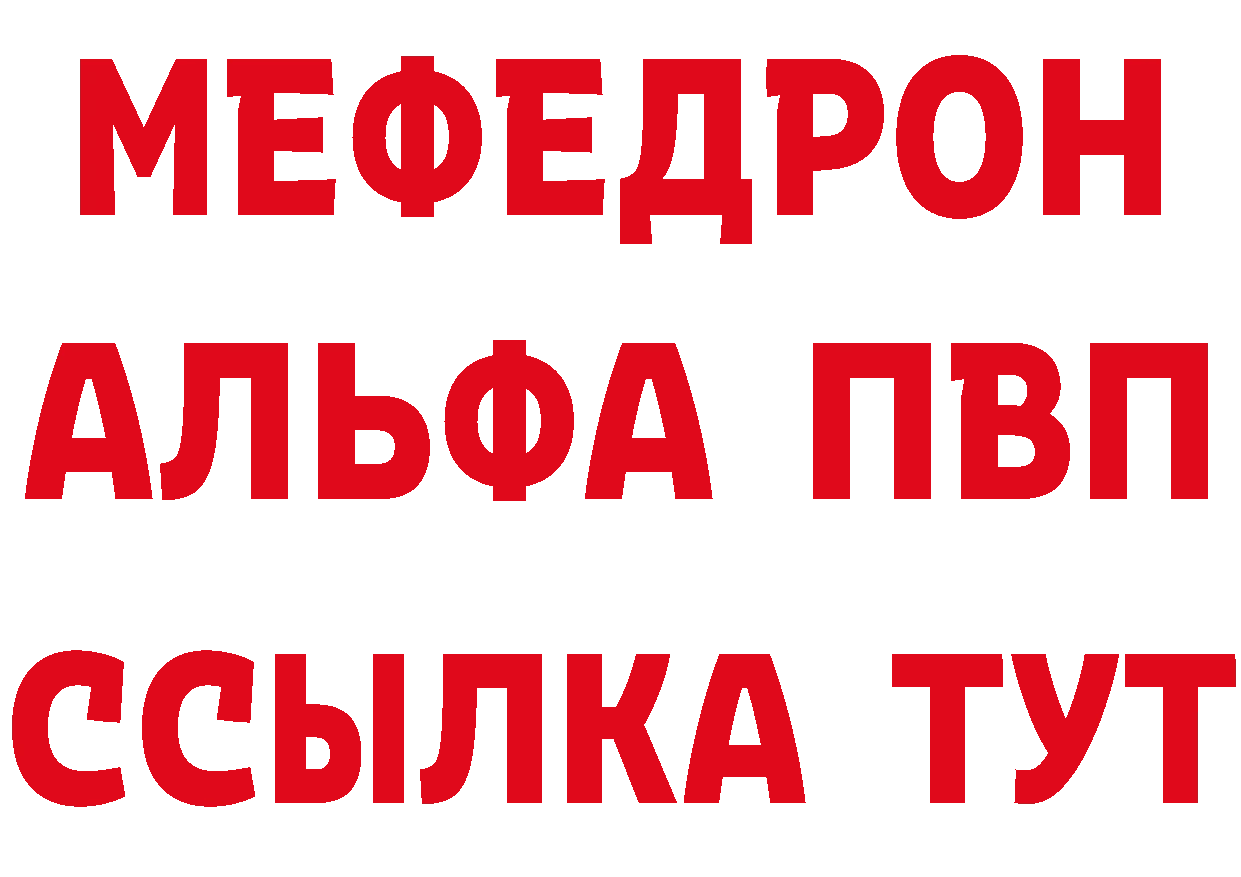 МЕФЕДРОН
АЛЬФА ПВП
ССЫЛКА ТУТ